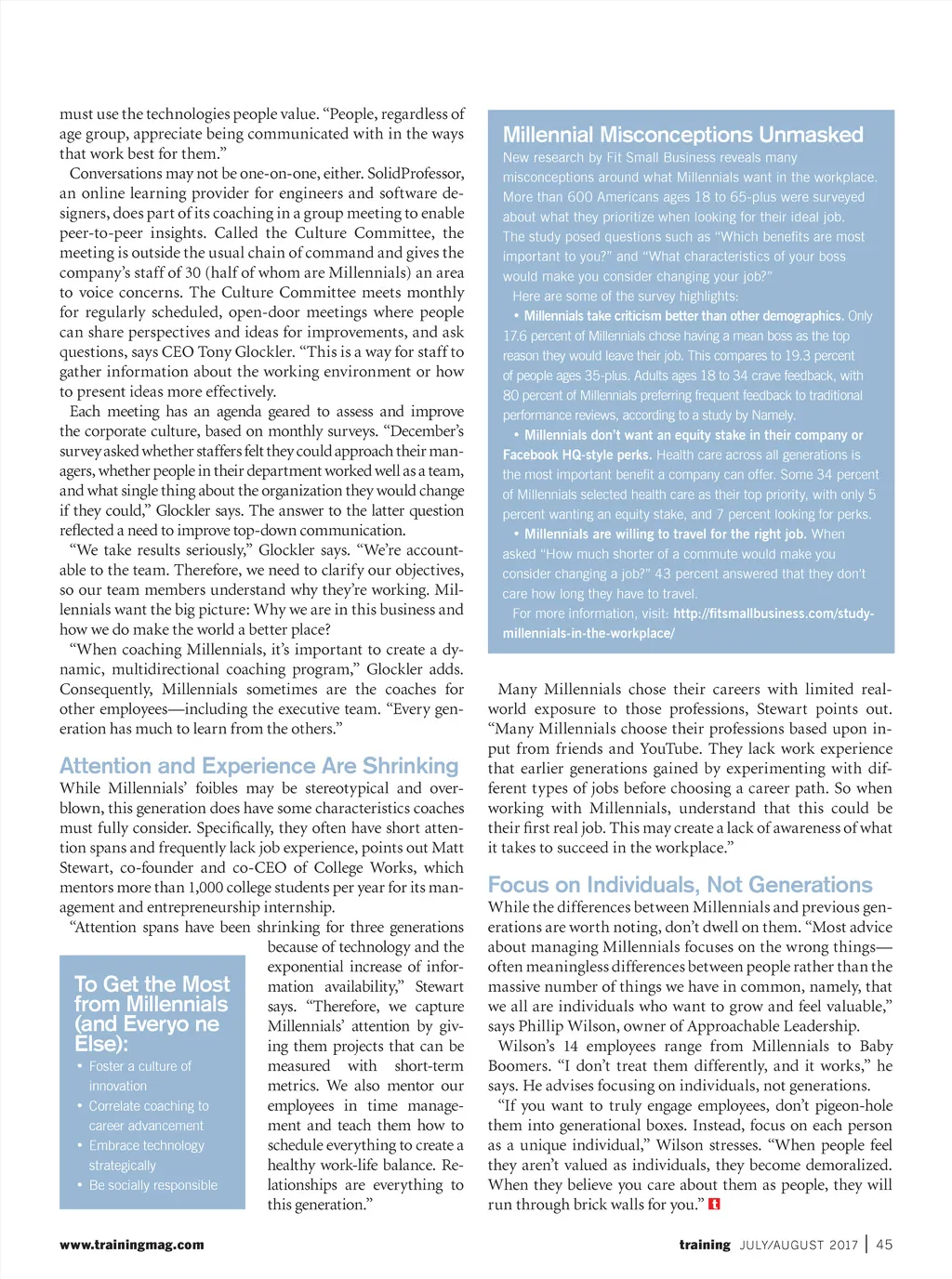 must use the technologies people value. "People, regardless of age group, appreciate being communicated with in the ways that work best for them."

Conversations may not be one-on-one, either. SolidProfessor, an online learning provider for engineers and software designers, does part of its coaching in a group meeting to enable peer-to-peer insights. Called the Culture Committee, the meeting is outside the usual chain of command and gives the company's staff of 30 (half of whom are Millennials) an area to voice concerns. The Culture Committee meets monthly for regularly scheduled, open-door meetings where people can share perspectives and ideas for improvements, and ask questions, says CEO Tony Glockler. "This is a way for staff to gather information about the working environment or how to present ideas more effectively.

Each meeting has an agenda geared to assess and improve the corporate culture, based on monthly surveys. "December's survey asked whether staffers felt they could approach their managers, whether people in their department worked well as a team, and what single thing about the organization they would change if they could," Glockler says. The answer to the latter question reflected a need to improve top-down communication.

"We take results seriously," Glockler says. "We're accountable to the team. Therefore, we need to clarify our objectives, so our team members understand why they're working. Millennials want the big picture: Why we are in this business and how we do make the world a better place?

"When coaching Millennials, it's important to create a dynamic, multidirectional coaching program," Glockler adds. Consequently, Millennials sometimes are the coaches for other employees—including the executive team. "Every generation has much to learn from the others."

Attention and Experience Are Shrinking

While Millennials' foibles may be stereotypical and overblown, this generation does have some characteristics coaches must fully consider. Specifically, they often have short attention spans and frequently lack job experience, points out Matt Stewart, co-founder and co-CEO of College Works, which mentors more than 1,000 college students per year for its management and entrepreneurship internship.

"Attention spans have been shrinking for three generations because of technology and the exponential increase of information availability," Stewart says. "Therefore, we capture Millennials' attention by giving them projects that can be measured with short-term metrics. We also mentor our employees in time management and teach them how to schedule everything to create a healthy work-life balance. Relationships are everything to this generation."

To Get the Most from Millennials (and Everyo ne Else):
• Foster a culture of innovation
• Correlate coaching to career advancement
• Embrace technology strategically
• Be socially responsible

Millennial Misconceptions Unmasked

New research by Fit Small Business reveals many misconceptions around what Millennials want in the workplace. More than 600 Americans ages 18 to 65-plus were surveyed about what they prioritize when looking for their ideal job. The study posed questions such as "Which benefits are most important to you?" and "What characteristics of your boss would make you consider changing your job?"

Here are some of the survey highlights:

• Millennials take criticism better than other demographics. Only 17.6 percent of Millennials chose having a mean boss as the top reason they would leave their job. This compares to 19.3 percent of people ages 35-plus. Adults ages 18 to 34 crave feedback, with 80 percent of Millennials preferring frequent feedback to traditional performance reviews, according to a study by Namely.

• Millennials don't want an equity stake in their company or Facebook HQ-style perks. Health care across all generations is the most important benefit a company can offer. Some 34 percent of Millennials selected health care as their top priority, with only 5 percent wanting an equity stake, and 7 percent looking for perks.

• Millennials are willing to travel for the right job. When asked "How much shorter of a commute would make you consider changing a job?" 43 percent answered that they don't care how long they have to travel.

For more information, visit: http://fitsmallbusiness.com/study-millennials-in-the-workplace/

Many Millennials chose their careers with limited real-world exposure to those professions, Stewart points out. "Many Millennials choose their professions based upon input from friends and YouTube. They lack work experience that earlier generations gained by experimenting with different types of jobs before choosing a career path. So when working with Millennials, understand that this could be their first real job. This may create a lack of awareness of what it takes to succeed in the workplace."

Focus on Individuals, Not Generations

While the differences between Millennials and previous generations are worth noting, don't dwell on them. "Most advice about managing Millennials focuses on the wrong things—often meaningless differences between people rather than the massive number of things we have in common, namely, that we all are individuals who want to grow and feel valuable," says Phillip Wilson, owner of Approachable Leadership.

Wilson's 14 employees range from Millennials to Baby Boomers. "I don't treat them differently, and it works," he says. He advises focusing on individuals, not generations.

"If you want to truly engage employees, don't pigeon-hole them into generational boxes. Instead, focus on each person as a unique individual," Wilson stresses. "When people feel they aren't valued as individuals, they become demoralized. When they believe you care about them as people, they will run through brick walls for you."

www.trainingmag.com

training JULY/AUGUST 2017 | 45